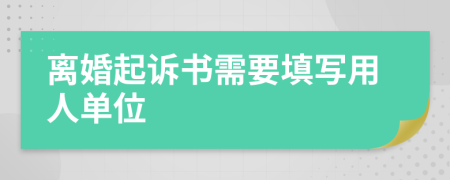 离婚起诉书需要填写用人单位